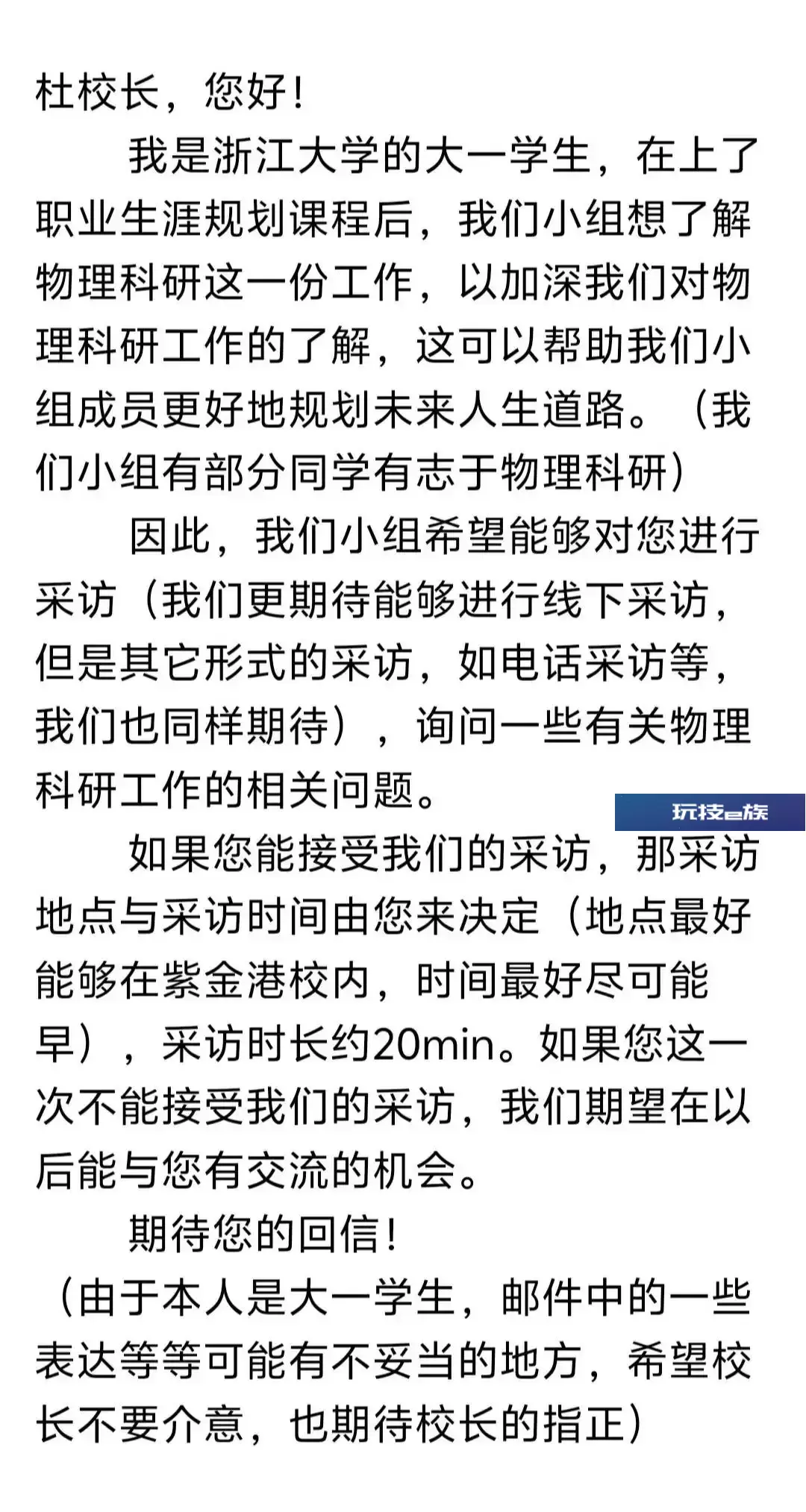 杜校长，您好！

我是浙江大学的大一学生，在上了职业生涯规划课程后，我们小组想了解物理科研这一份工作，以加深我们对物理科研工作的了解，这可以帮助我们小组成员更好地规划未来人生道路。（我们小组有部分同学有志于物理科研）

因此，我们小组希望能够对您进行采访（我们更期待能够进行线下采访，但是其它形式的采访，如电话采访等，我们也同样期待），询问一些有关物理科研工作的相关问题。

玩技e族

如果您能接受我们的采访，那采访地点与采访时间由您来决定（地点最好能够在紫金港校内，时间最好尽可能早），采访时长约20min。如果您这一次不能接受我们的采访，我们期望在以后能与您有交流的机会。

期待您的回信！

（由于本人是大一学生，邮件中的一些表达等等可能有不妥当的地方，希望校长不要介意，也期待校长的指正）